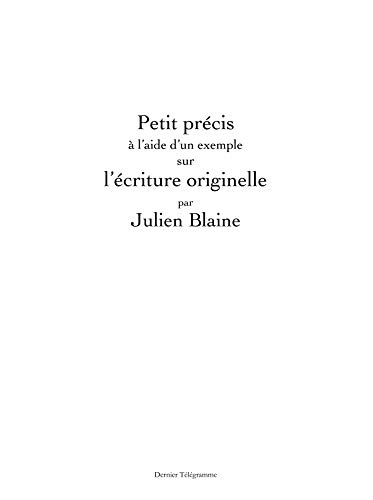 Petit précis
à l'aide d'un exemple
sur
l'écriture originelle
par
Julien Blaine

Dernier Télégramme